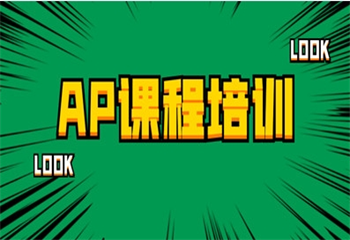 LOOK

AP课程培训

LOOK